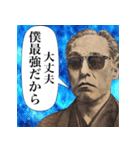 大丈夫
僕最強だから